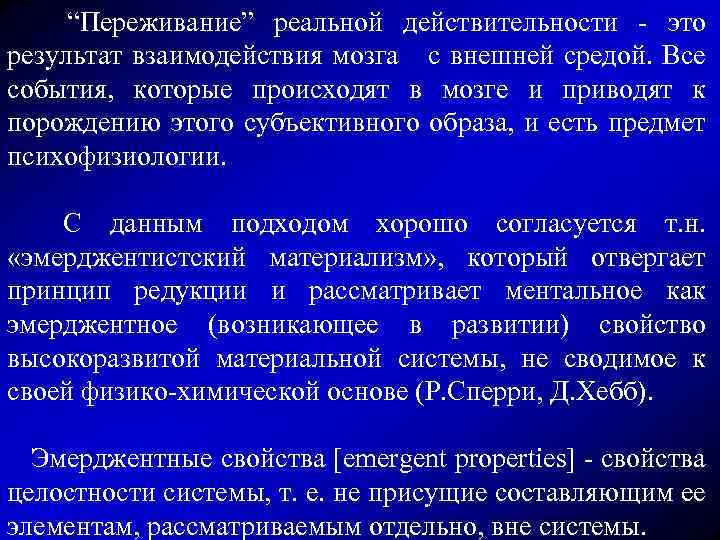 "Переживание" реальной действительности - это результат взаимодействия мозга с внешней средой. Все события, которые происходят в мозге и приводят к порождению этого субъективного образа, и есть предмет психофизиологии.

С данным подходом хорошо согласуется т.н. «эмерджентистский материализм», который отвергает принцип редукции и рассматривает ментальное как эмерджентное (возникающее в развитии) свойство высокоразвитой материальной системы, не сводимое к своей физико-химической основе (Р.Сперри, Д.Хебб).

Эмерджентные свойства [emergent properties] - свойства целостности системы, т. е. не присущие составляющим ее элементам, рассматриваемым отдельно, вне системы.